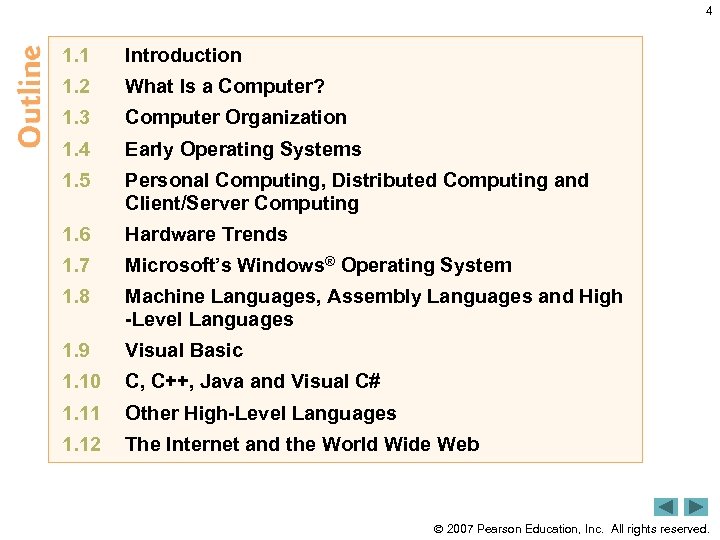 4

Outline

1.1 Introduction
1.2 What Is a Computer?
1.3 Computer Organization
1.4 Early Operating Systems
1.5 Personal Computing, Distributed Computing and Client/Server Computing
1.6 Hardware Trends
1.7 Microsoft's Windows® Operating System
1.8 Machine Languages, Assembly Languages and High -Level Languages
1.9 Visual Basic
1.10 C, C++, Java and Visual C#
1.11 Other High-Level Languages
1.12 The Internet and the World Wide Web

© 2007 Pearson Education, Inc. All rights reserved.